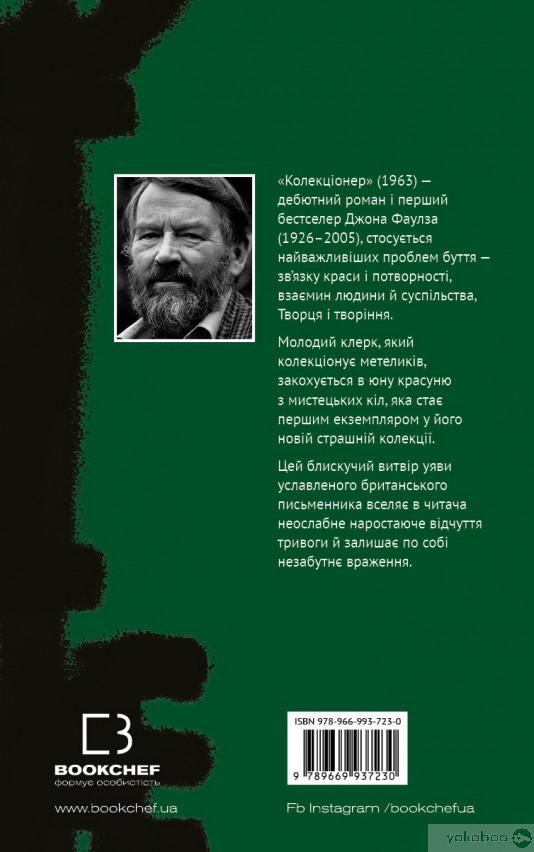 «Колекціонер» (1963) — дебютний роман і перший бестселер Джона Фаулза (1926–2005), стосується найважливіших проблем буття — зв'язку краси і потворності, взаємин людини й суспільства, Творця і творіння.

Молодий клерк, який колекціонує метеликів, закохується в юну красуню з мистецьких кіл, яка стає першим екземпляром у його новій страшній колекції.

Цей блискучий витвір уяви уславленого британського письменника вселяє в читача неослабне наростаюче відчуття тривоги й залишає по собі незабутнє враження.

BOOKCHEF
формує особистість

www.bookchef.ua

ISBN 978-966-993-723-0

9 789669 937230

Fb Instagram /bookchefua

yakaboo